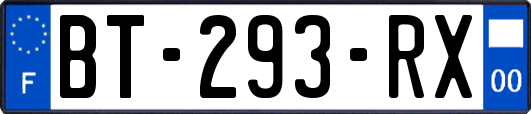 F

BT-293-RX

00